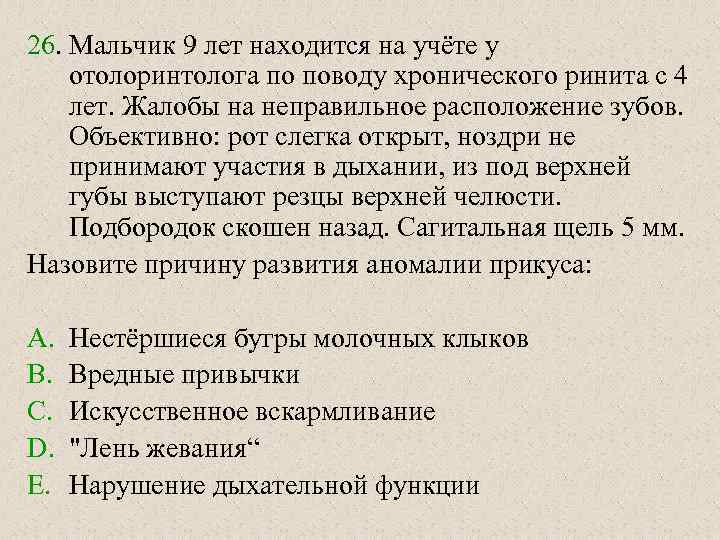 26. Мальчик 9 лет находится на учёте у отолоринтолога по поводу хронического ринита с 4 лет. Жалобы на неправильное расположение зубов. Объективно: рот слегка открыт, ноздри не принимают участия в дыхании, из под верхней губы выступают резцы верхней челюсти. Подбородок скошен назад. Сагитальная щель 5 мм.
Назовите причину развития аномалии прикуса:

A. Нестёршиеся бугры молочных клыков
B. Вредные привычки
C. Искусственное вскармливание
D. "Лень жевания“
E. Нарушение дыхательной функции